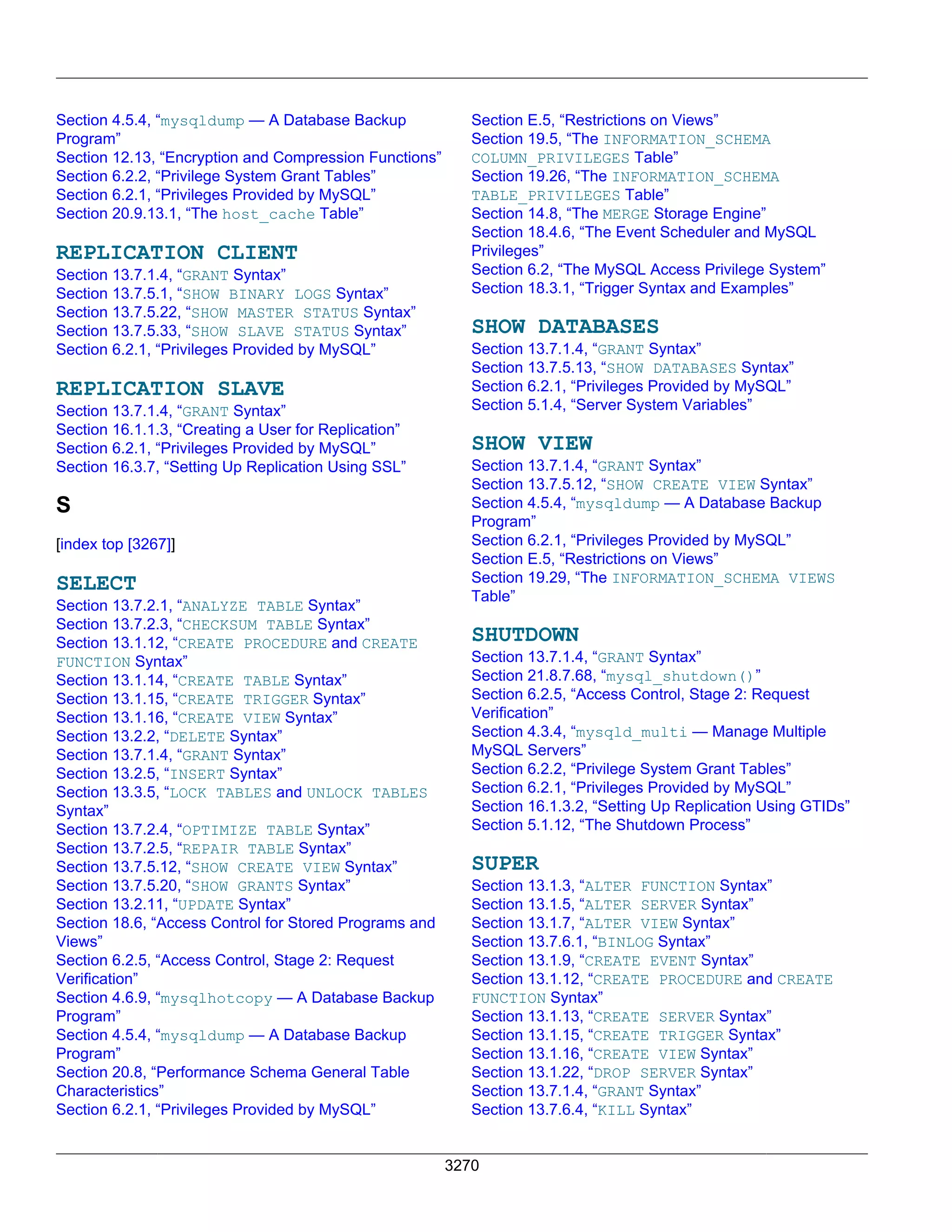 Section 4.5.4, “mysqldump — A Database Backup Program”
Section 12.13, “Encryption and Compression Functions”
Section 6.2.2, “Privilege System Grant Tables”
Section 6.2.1, “Privileges Provided by MySQL”
Section 20.9.13.1, “The host_cache Table”

REPLICATION CLIENT
Section 13.7.1.4, “GRANT Syntax”
Section 13.7.5.1, “SHOW BINARY LOGS Syntax”
Section 13.7.5.22, “SHOW MASTER STATUS Syntax”
Section 13.7.5.33, “SHOW SLAVE STATUS Syntax”
Section 6.2.1, “Privileges Provided by MySQL”

REPLICATION SLAVE
Section 13.7.1.4, “GRANT Syntax”
Section 16.1.1.3, “Creating a User for Replication”
Section 6.2.1, “Privileges Provided by MySQL”
Section 16.3.7, “Setting Up Replication Using SSL”

S

[index top [3267]]

SELECT
Section 13.7.2.1, “ANALYZE TABLE Syntax”
Section 13.7.2.3, “CHECKSUM TABLE Syntax”
Section 13.1.12, “CREATE PROCEDURE and CREATE FUNCTION Syntax”
Section 13.1.14, “CREATE TABLE Syntax”
Section 13.1.15, “CREATE TRIGGER Syntax”
Section 13.1.16, “CREATE VIEW Syntax”
Section 13.2.2, “DELETE Syntax”
Section 13.7.1.4, “GRANT Syntax”
Section 13.2.5, “INSERT Syntax”
Section 13.3.5, “LOCK TABLES and UNLOCK TABLES Syntax”
Section 13.7.2.4, “OPTIMIZE TABLE Syntax”
Section 13.7.2.5, “REPAIR TABLE Syntax”
Section 13.7.5.12, “SHOW CREATE VIEW Syntax”
Section 13.7.5.20, “SHOW GRANTS Syntax”
Section 13.2.11, “UPDATE Syntax”
Section 18.6, “Access Control for Stored Programs and Views”
Section 6.2.5, “Access Control, Stage 2: Request Verification”
Section 4.6.9, “mysqlhotcopy — A Database Backup Program”
Section 4.5.4, “mysqldump — A Database Backup Program”
Section 20.8, “Performance Schema General Table Characteristics”
Section 6.2.1, “Privileges Provided by MySQL”

Section E.5, “Restrictions on Views”
Section 19.5, “The INFORMATION_SCHEMA COLUMN_PRIVILEGES Table”
Section 19.26, “The INFORMATION_SCHEMA TABLE_PRIVILEGES Table”
Section 14.8, “The MERGE Storage Engine”
Section 18.4.6, “The Event Scheduler and MySQL Privileges”
Section 6.2, “The MySQL Access Privilege System”
Section 18.3.1, “Trigger Syntax and Examples”

SHOW DATABASES
Section 13.7.1.4, “GRANT Syntax”
Section 13.7.5.13, “SHOW DATABASES Syntax”
Section 6.2.1, “Privileges Provided by MySQL”
Section 5.1.4, “Server System Variables”

SHOW VIEW
Section 13.7.1.4, “GRANT Syntax”
Section 13.7.5.12, “SHOW CREATE VIEW Syntax”
Section 4.5.4, “mysqldump — A Database Backup Program”
Section 6.2.1, “Privileges Provided by MySQL”
Section E.5, “Restrictions on Views”
Section 19.29, “The INFORMATION_SCHEMA VIEWS Table”

SHUTDOWN
Section 13.7.1.4, “GRANT Syntax”
Section 21.8.7.68, “mysql_shutdown()”
Section 6.2.5, “Access Control, Stage 2: Request Verification”
Section 4.3.4, “mysqld_multi — Manage Multiple MySQL Servers”
Section 6.2.2, “Privilege System Grant Tables”
Section 6.2.1, “Privileges Provided by MySQL”
Section 16.1.3.2, “Setting Up Replication Using GTIDs”
Section 5.1.12, “The Shutdown Process”

SUPER
Section 13.1.3, “ALTER FUNCTION Syntax”
Section 13.1.5, “ALTER SERVER Syntax”
Section 13.1.7, “ALTER VIEW Syntax”
Section 13.7.6.1, “BINLOG Syntax”
Section 13.1.9, “CREATE EVENT Syntax”
Section 13.1.12, “CREATE PROCEDURE and CREATE FUNCTION Syntax”
Section 13.1.13, “CREATE SERVER Syntax”
Section 13.1.15, “CREATE TRIGGER Syntax”
Section 13.1.16, “CREATE VIEW Syntax”
Section 13.1.22, “DROP SERVER Syntax”
Section 13.7.1.4, “GRANT Syntax”
Section 13.7.6.4, “KILL Syntax”

3270